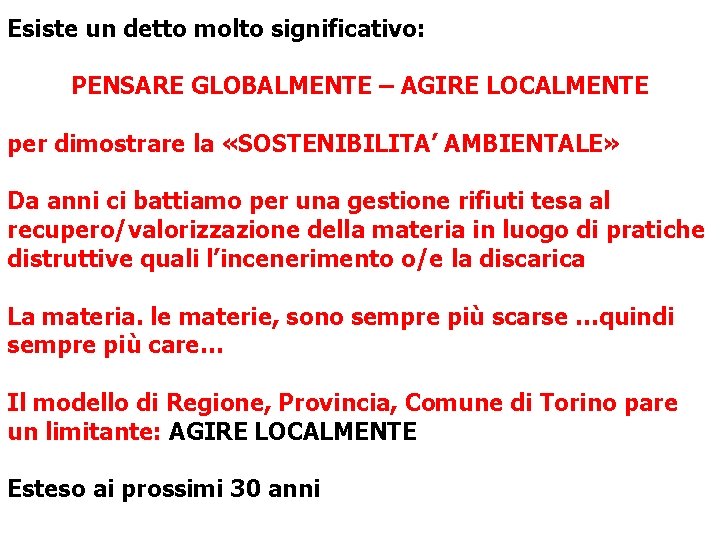 Esiste un detto molto significativo:

PENSARE GLOBALMENTE – AGIRE LOCALMENTE

per dimostrare la «SOSTENIBILITA' AMBIENTALE»

Da anni ci battiamo per una gestione rifiuti tesa al recupero/valorizzazione della materia in luogo di pratiche distruttive quali l'incenerimento o/e la discarica

La materia. le materie, sono sempre più scarse …quindi sempre più care…

Il modello di Regione, Provincia, Comune di Torino pare un limitante: AGIRE LOCALMENTE

Esteso ai prossimi 30 anni